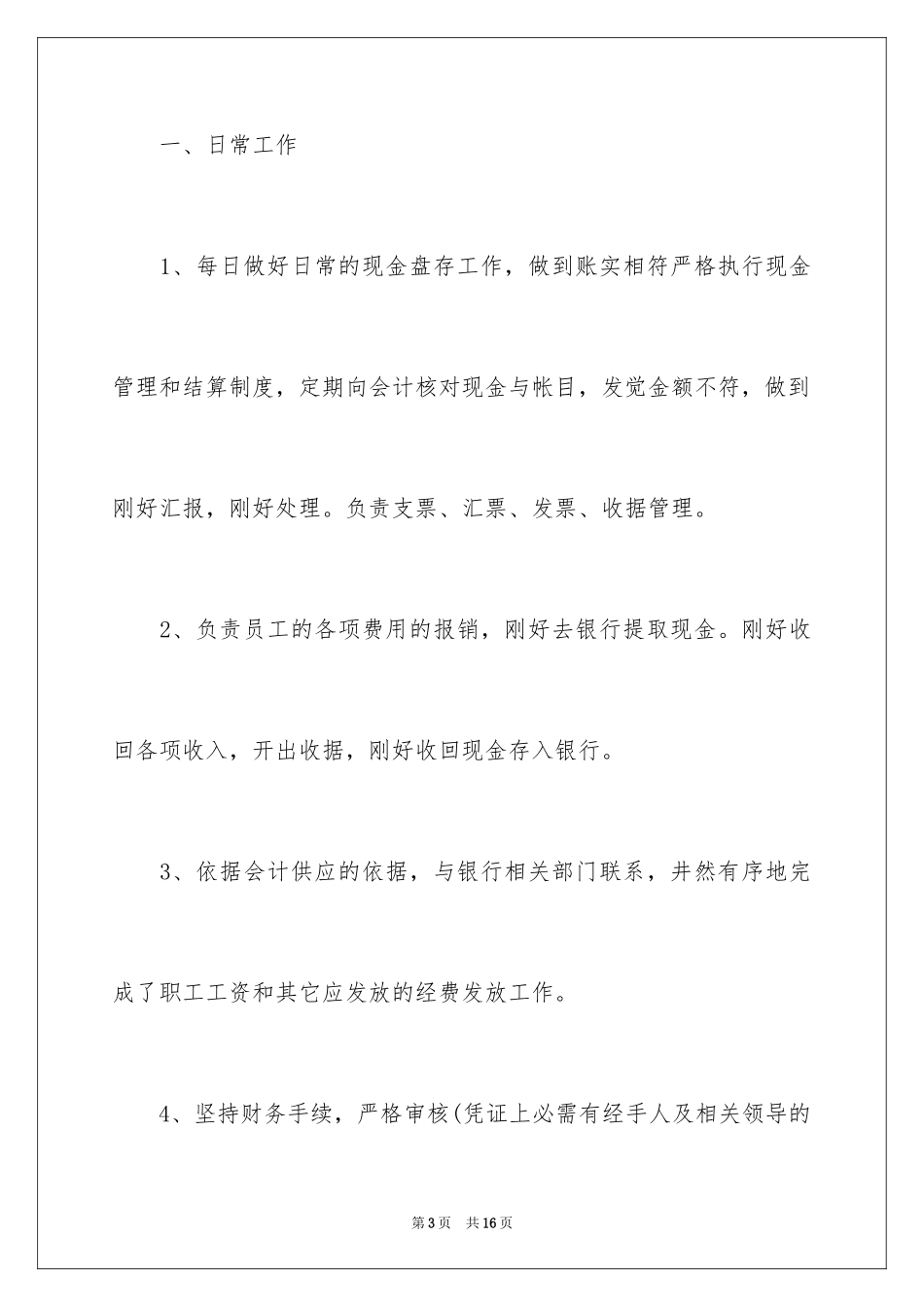 一、日常工作

1、每日做好日常的现金盘存工作，做到账实相符严格执行现金管理和结算制度，定期向会计核对现金与帐目，发觉金额不符，做到刚好汇报，刚好处理。负责支票、汇票、发票、收据管理。

2、负责员工的各项费用的报销，刚好去银行提取现金。刚好收回各项收入，开出收据，刚好收回现金存入银行。

3、依据会计供应的依据，与银行相关部门联系，井然有序地完成了职工工资和其它应发放的经费发放工作。

4、坚持财务手续，严格审核(凭证上必需有经手人及相关领导的

第3页　共16页